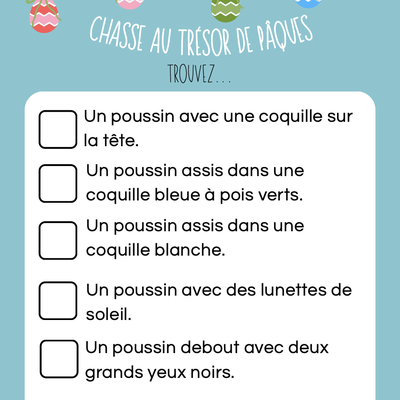 CHASSE AU TRÉSOR DE PÂQUES

TROUVEZ...

Un poussin avec une coquille sur la tête.

Un poussin assis dans une coquille bleue à pois verts.

Un poussin assis dans une coquille blanche.

Un poussin avec des lunettes de soleil.

Un poussin debout avec deux grands yeux noirs.